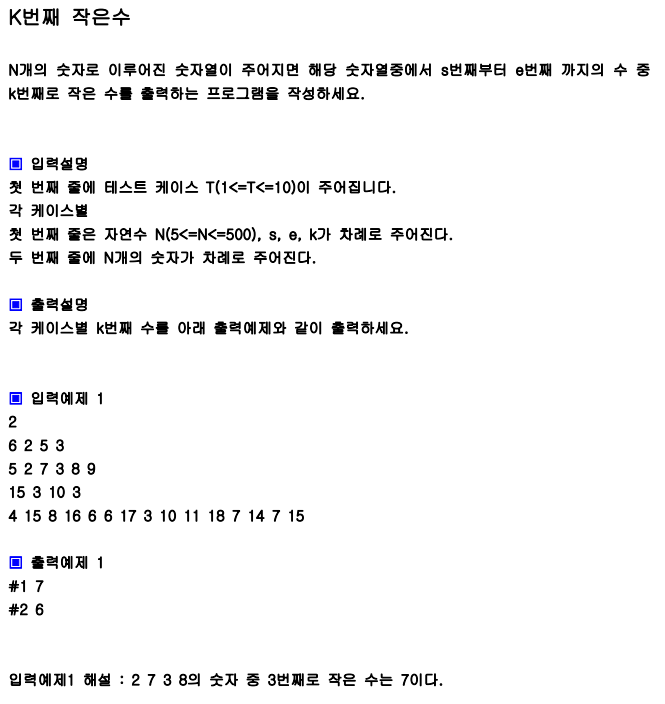 K번째 작은수

N개의 숫자로 이루어진 숫자열이 주어지면 해당 숫자열중에서 s번째부터 e번째 까지의 수 중 k번째로 작은 수를 출력하는 프로그램을 작성하세요.

▣ 입력설명
첫 번째 줄에 테스트 케이스 T(1<=T<=10)이 주어집니다.
각 케이스별
첫 번째 줄은 자연수 N(5<=N<=500), s, e, k가 차례로 주어진다.
두 번째 줄에 N개의 숫자가 차례로 주어진다.

▣ 출력설명
각 케이스별 k번째 수를 아래 출력예제와 같이 출력하세요.

▣ 입력예제 1
2
6 2 5 3
5 2 7 3 8 9
15 3 10 3
4 15 8 16 6 6 17 3 10 11 18 7 14 7 15

▣ 출력예제 1
#1 7
#2 6

입력예제1 해설 : 2 7 3 8의 숫자 중 3번째로 작은 수는 7이다.